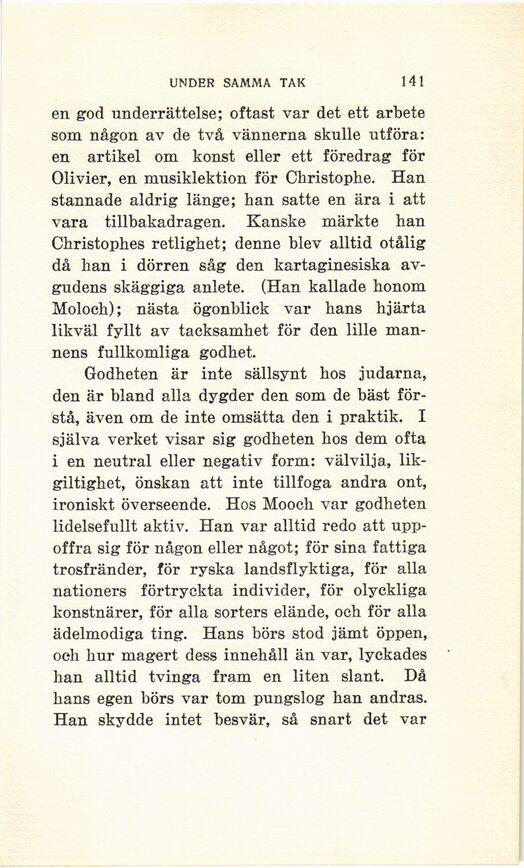 UNDER SAMMA TAK 141

en god underrättelse; oftast var det ett arbete som någon av de två vännerna skulle utföra: en artikel om konst eller ett föredrag för Olivier, en musiklektion för Christophe. Han stannade aldrig länge; han satte en ära i att vara tillbakadragen. Kanske märkte han Christophes retlighet; denne blev alltid otålig då han i dörren såg den kartaginesiska avgudens skäggiga anlete. (Han kallade honom Moloch); nästa ögonblick var hans hjärta likväl fyllt av tacksamhet för den lille mannens fullkomliga godhet.

Godheten är inte sällsynt hos judarna, den är bland alla dygder den som de bäst förstå, även om de inte omsätta den i praktik. I själva verket visar sig godheten hos dem ofta i en neutral eller negativ form: välvilja, likgiltighet, önskan att inte tillfoga andra ont, ironiskt överseende. Hos Mooch var godheten lidelsefullt aktiv. Han var alltid redo att uppoffra sig för någon eller något; för sina fattiga trosfränder, för ryska landsflyktiga, för alla nationers förtryckta individer, för olyckliga konstnärer, för alla sorters elände, och för alla ädelmodiga ting. Hans börs stod jämt öppen, och hur magert dess innehåll än var, lyckades han alltid tvinga fram en liten slant. Då hans egen börs var tom pungslog han andras. Han skydde intet besvär, så snart det var